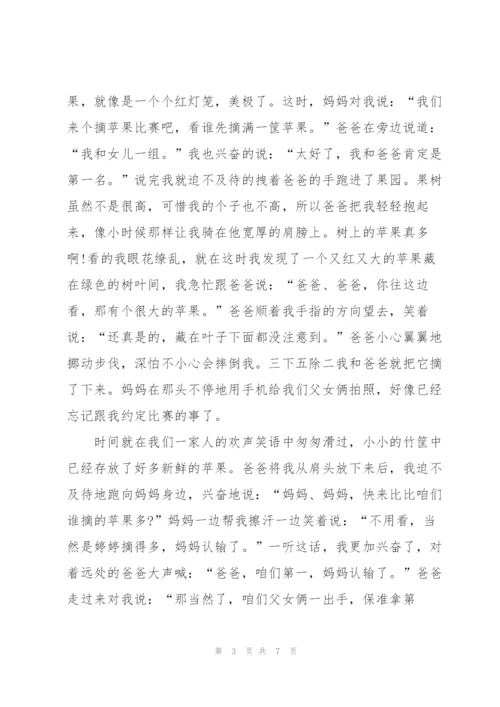 果，就像是一个个红灯笼，美极了。这时，妈妈对我说：“我们来个摘苹果比赛吧，看谁先摘满一筐苹果。”爸爸在旁边说道：“我和女儿一组。”我也兴奋的说：“太好了，我和爸爸肯定是第一名。”说完我就迫不及待的拽着爸爸的手跑进了果园。果树虽然不是很高，可惜我的个子也不高，所以爸爸把我轻轻抱起来，像小时候那样让我骑在他宽厚的肩膀上。树上的苹果真多啊!看的我眼花缭乱，就在这时我发现了一个又红又大的苹果藏在绿色的树叶间，我急忙跟爸爸说：“爸爸、爸爸，你往这边看，那有个很大的苹果。”爸爸顺着我手指的方向望去，笑着说：“还真是的，藏在叶子下面都没注意到。”爸爸小心翼翼地挪动步伐，深怕不小心会摔倒我。三下五除二我和爸爸就把它摘了下来。妈妈在那头不停地用手机给我们父女俩拍照，好像已经忘记跟我约定比赛的事了。

时间就在我们一家人的欢声笑语中匆匆滑过，小小的竹筐中已经存放了好多新鲜的苹果。爸爸将我从肩头放下来后，我迫不及待地跑向妈妈身边，兴奋地说：“妈妈、妈妈，快来比比咱们谁摘的苹果多?”妈妈一边帮我擦汗一边笑着说：“不用看，当然是婷婷摘得多，妈妈认输了。”一听这话，我更加兴奋了，对着远处的爸爸大声喊：“爸爸，咱们第一，妈妈认输了。”爸爸走过来对我说：“那当然了，咱们父女俩一出手，保准拿第

第 3 页 共 7 页